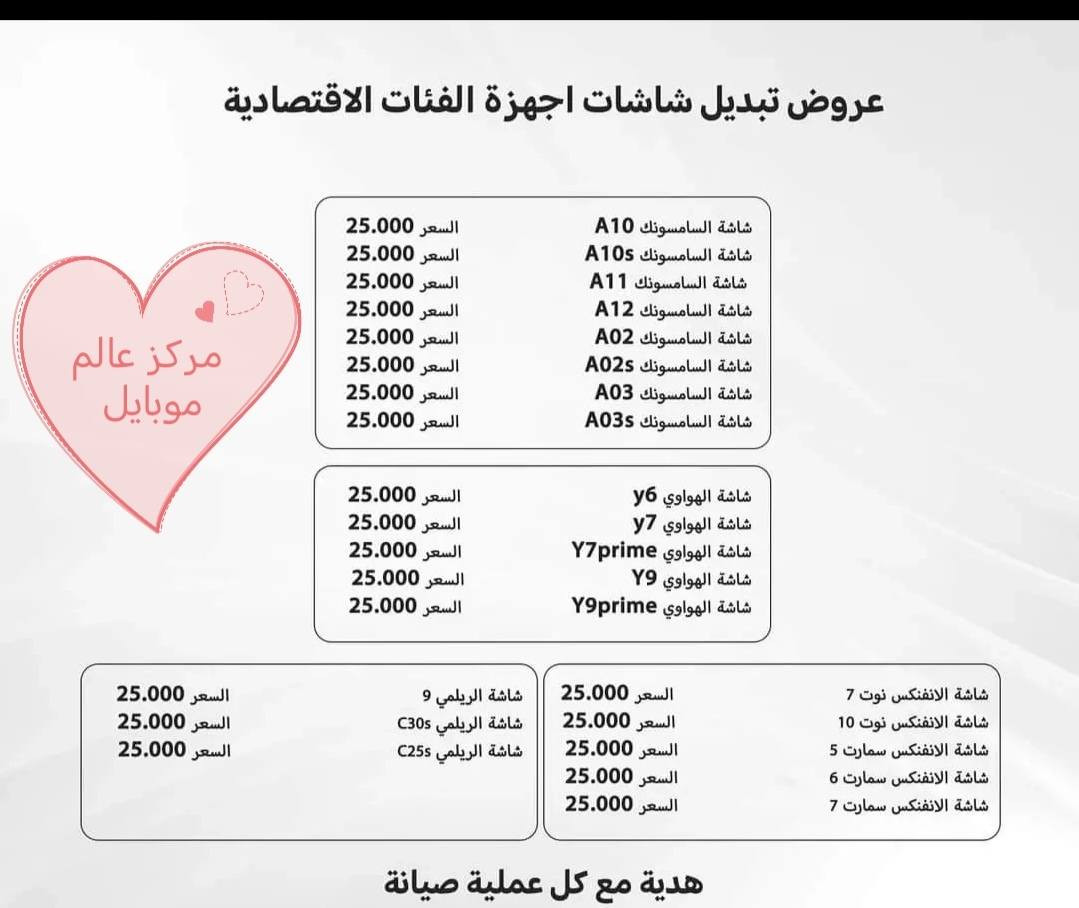 عروض تبديل شاشات اجهزة الفئات الاقتصادية

مركز عالم موبايل

شاشة السامسونك A10 السعر 25.000
شاشة السامسونك A10s السعر 25.000
شاشة السامسونك A11 السعر 25.000
شاشة السامسونك A12 السعر 25.000
شاشة السامسونك A02 السعر 25.000
شاشة السامسونك A02s السعر 25.000
شاشة السامسونك A03 السعر 25.000
شاشة السامسونك A03s السعر 25.000

شاشة الهواوي y6 السعر 25.000
شاشة الهواوي y7 السعر 25.000
شاشة الهواوي Y7prime السعر 25.000
شاشة الهواوي Y9 السعر 25.000
شاشة الهواوي Y9prime السعر 25.000

شاشة الانفنكس نوت 7 السعر 25.000
شاشة الانفنكس نوت 10 السعر 25.000
شاشة الانفنكس سمارت 5 السعر 25.000
شاشة الانفنكس سمارت 6 السعر 25.000
شاشة الانفنكس سمارت 7 السعر 25.000

شاشة الريلمي 9 السعر 25.000
شاشة الريلمي C30s السعر 25.000
شاشة الريلمي C25s السعر 25.000

هدية مع كل عملية صيانة